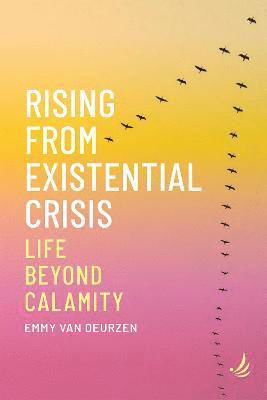 RISING FROM EXISTENTIAL CRISIS

LIFE BEYOND CALAMITY

EMMY VAN DEURZEN